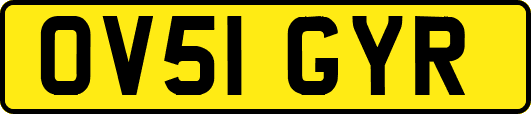 OV51 GYR